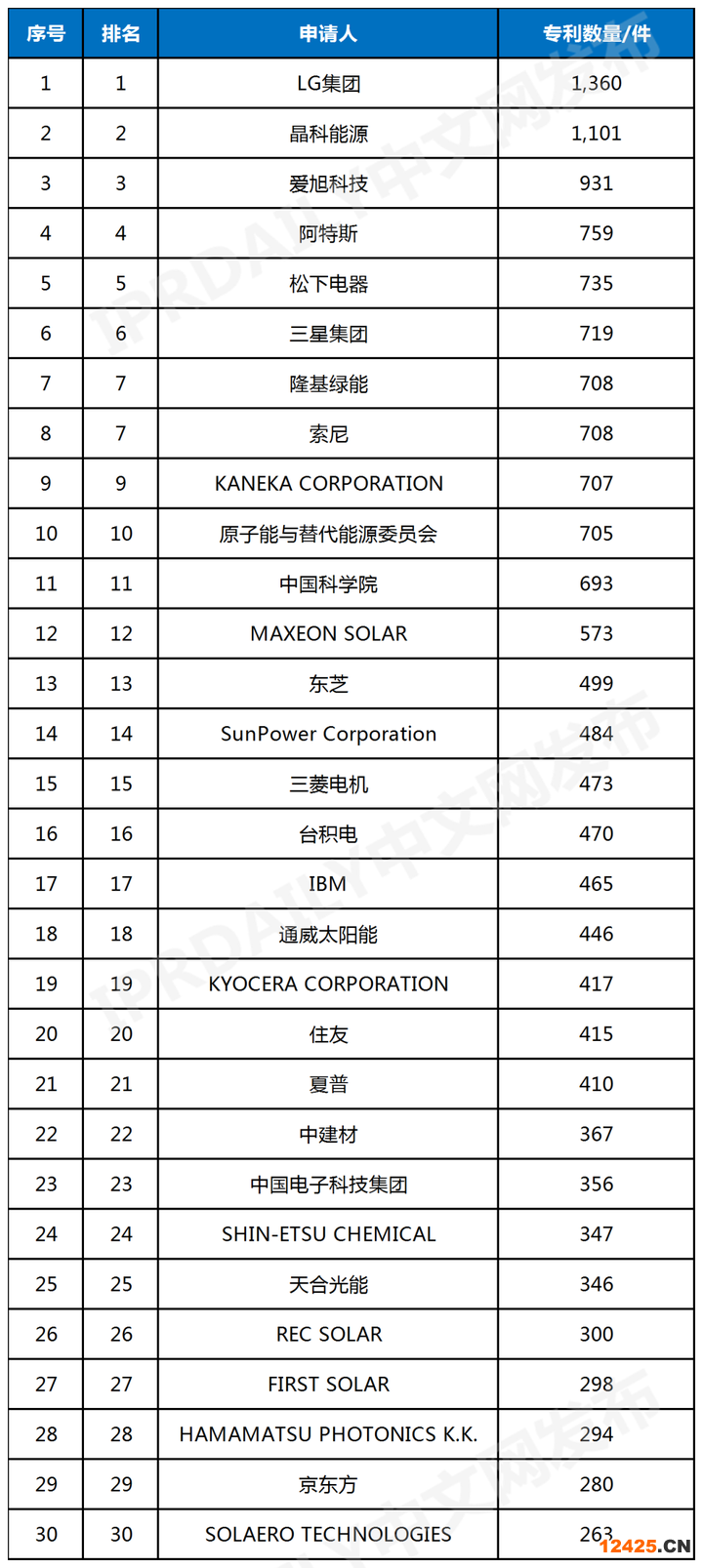 | 序号 | 排名 | 申请人 | 专利数量/件 |
|---|---|---|---|
| 1 | 1 | LG集团 | 1,360 |
| 2 | 2 | 晶科能源 | 1,101 |
| 3 | 3 | 爱旭科技 | 931 |
| 4 | 4 | 阿特斯 | 759 |
| 5 | 5 | 松下电器 | 735 |
| 6 | 6 | 三星集团 | 719 |
| 7 | 7 | 隆基绿能 | 708 |
| 8 | 7 | 索尼 | 708 |
| 9 | 9 | KANEKA CORPORATION | 707 |
| 10 | 10 | 原子能与替代能源委员会 | 705 |
| 11 | 11 | 中国科学院 | 693 |
| 12 | 12 | MAXEON SOLAR | 573 |
| 13 | 13 | 东芝 | 499 |
| 14 | 14 | SunPower Corporation | 484 |
| 15 | 15 | 三菱电机 | 473 |
| 16 | 16 | 台积电 | 470 |
| 17 | 17 | IBM | 465 |
| 18 | 18 | 通威太阳能 | 446 |
| 19 | 19 | KYOCERA CORPORATION | 417 |
| 20 | 20 | 住友 | 415 |
| 21 | 21 | 夏普 | 410 |
| 22 | 22 | 中建材 | 367 |
| 23 | 23 | 中国电子科技集团 | 356 |
| 24 | 24 | SHIN-ETSU CHEMICAL | 347 |
| 25 | 25 | 天合光能 | 346 |
| 26 | 26 | REC SOLAR | 300 |
| 27 | 27 | FIRST SOLAR | 298 |
| 28 | 28 | HAMAMATSU PHOTONICS K.K. | 294 |
| 29 | 29 | 京东方 | 280 |
| 30 | 30 | SOLAERO TECHNOLOGIES | 263 |

IPRDAILY中文网发布
IPRDAILY中文网发布
IPRDAILY中文网发布
12425.CN